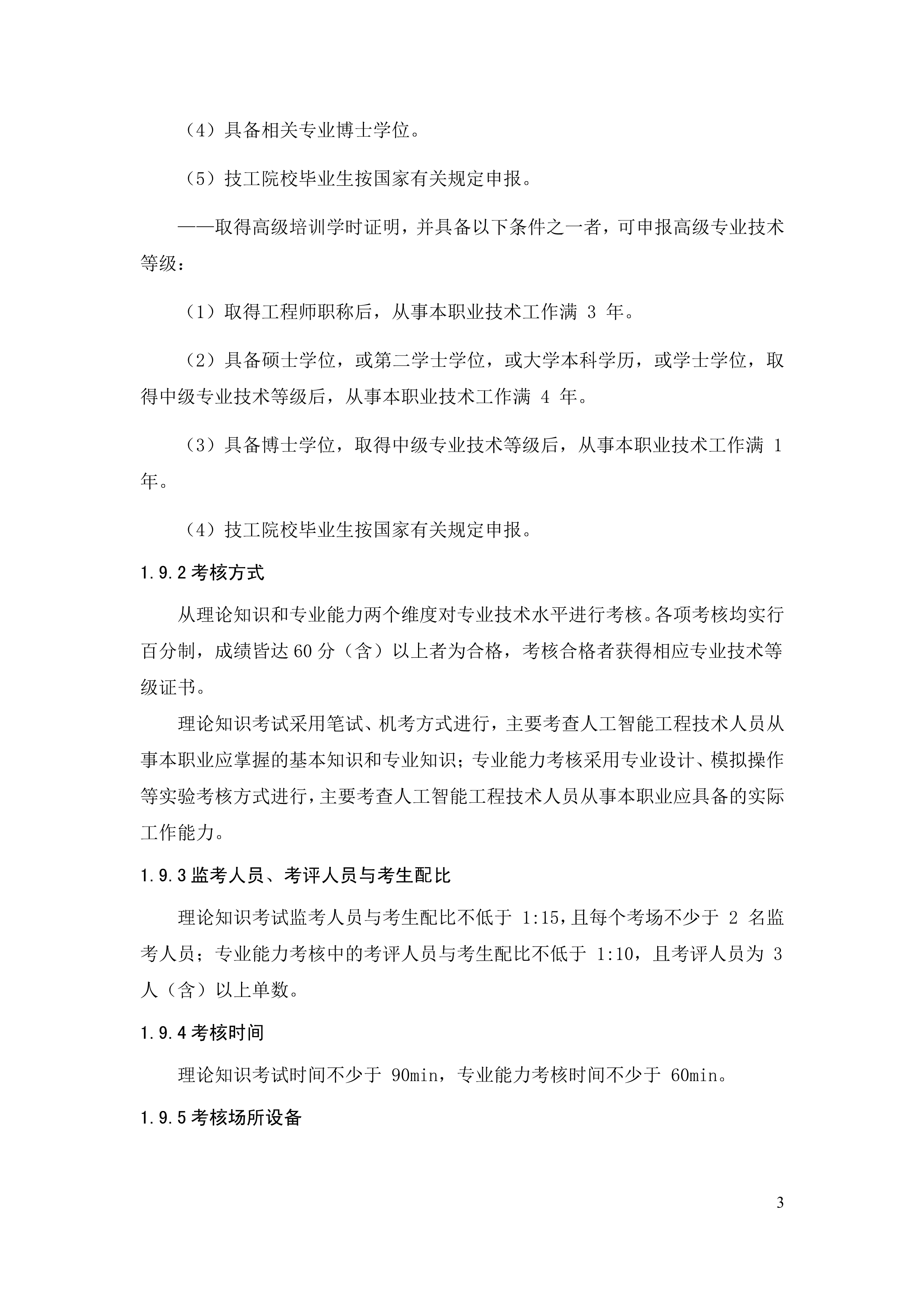 （4）具备相关专业博士学位。

（5）技工院校毕业生按国家有关规定申报。

——取得高级培训学时证明，并具备以下条件之一者，可申报高级专业技术等级：

（1）取得工程师职称后，从事本职业技术工作满 3 年。

（2）具备硕士学位，或第二学士学位，或大学本科学历，或学士学位，取得中级专业技术等级后，从事本职业技术工作满 4 年。

（3）具备博士学位，取得中级专业技术等级后，从事本职业技术工作满 1 年。

（4）技工院校毕业生按国家有关规定申报。

1.9.2 考核方式

从理论知识和专业能力两个维度对专业技术水平进行考核。各项考核均实行百分制，成绩皆达 60 分（含）以上者为合格，考核合格者获得相应专业技术等级证书。

理论知识考试采用笔试、机考方式进行，主要考查人工智能工程技术人员从事本职业应掌握的基本知识和专业知识；专业能力考核采用专业设计、模拟操作等实验考核方式进行，主要考查人工智能工程技术人员从事本职业应具备的实际工作能力。

1.9.3 监考人员、考评人员与考生配比

理论知识考试监考人员与考生配比不低于 1:15，且每个考场不少于 2 名监考人员；专业能力考核中的考评人员与考生配比不低于 1:10，且考评人员为 3 人（含）以上单数。

1.9.4 考核时间

理论知识考试时间不少于 90min，专业能力考核时间不少于 60min。

1.9.5 考核场所设备

3